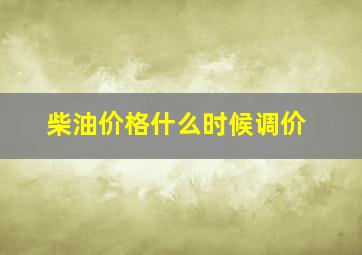 柴油价格什么时候调价